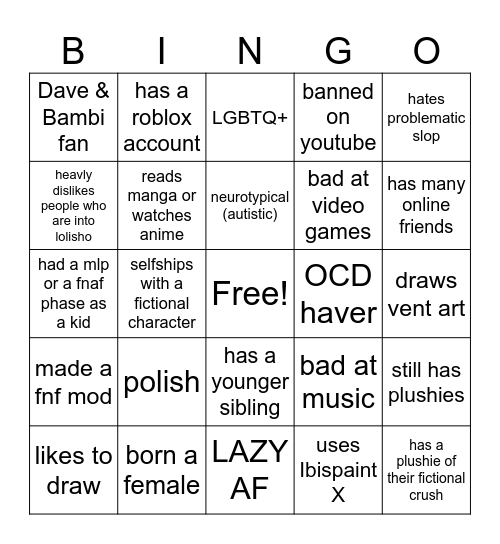 | B | I | N | G | O |
|---|---|---|---|---|
| Dave & Bambi fan | has a roblox account | LGBTQ+ | banned on youtube | hates problematic slop |
| heavly dislikes people who are into lolisho | reads manga or watches anime | neurotypical (autistic) | bad at video games | has many online friends |
| had a mlp or a fnaf phase as a kid | selfships with a fictional character | Free! | OCD haver | draws vent art |
| made a fnf mod | polish | has a younger sibling | bad at music | still has plushies |
| likes to draw | born a female | LAZY AF | uses Ibispaint X | has a plushie of their fictional crush |